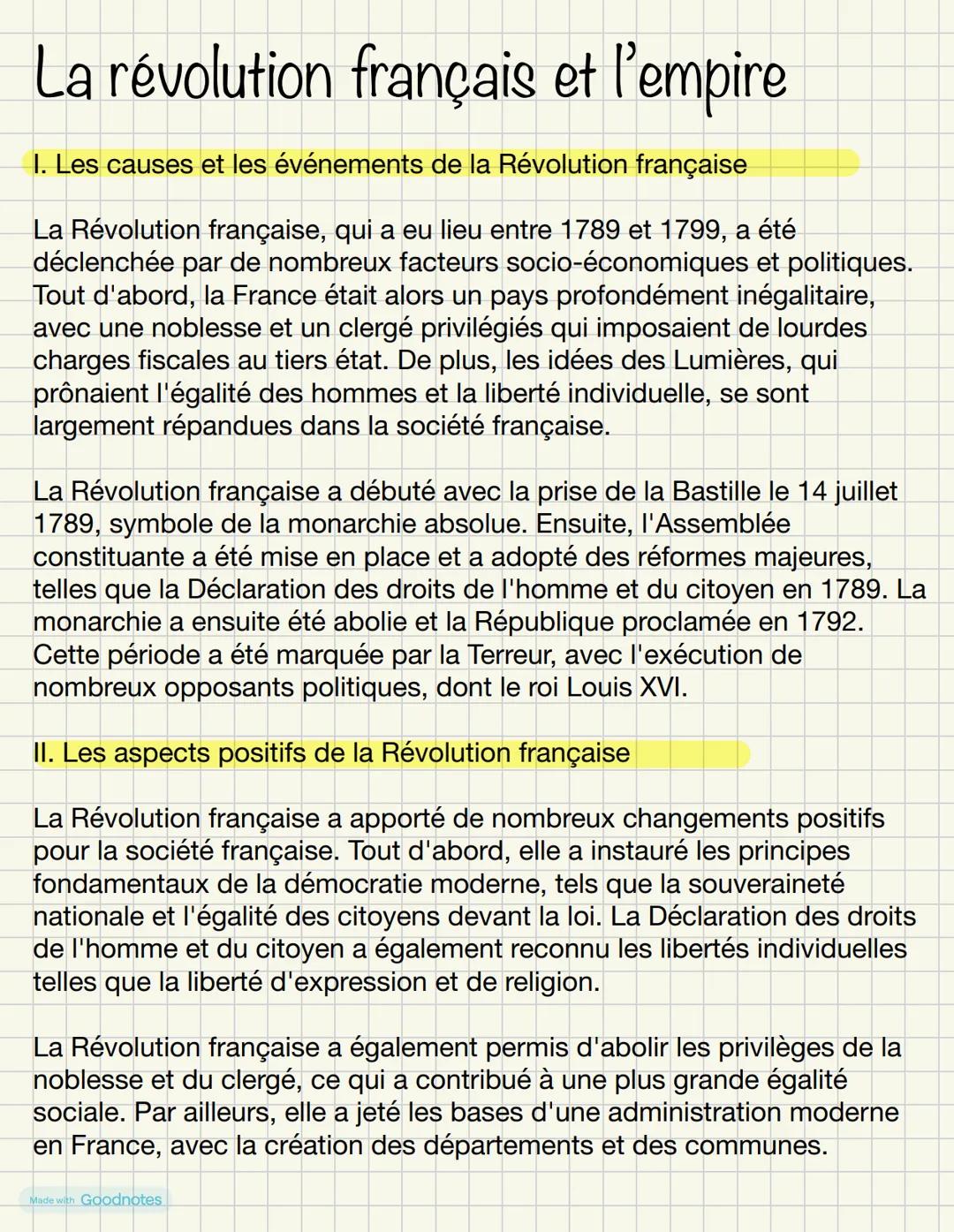 La révolution français et l'empire

I. Les causes et les événements de la Révolution française

La Révolution française, qui a eu lieu entre 1789 et 1799, a été déclenchée par de nombreux facteurs socio-économiques et politiques. Tout d'abord, la France était alors un pays profondément inégalitaire, avec une noblesse et un clergé privilégiés qui imposaient de lourdes charges fiscales au tiers état. De plus, les idées des Lumières, qui prônaient l'égalité des hommes et la liberté individuelle, se sont largement répandues dans la société française.

La Révolution française a débuté avec la prise de la Bastille le 14 juillet 1789, symbole de la monarchie absolue. Ensuite, l'Assemblée constituante a été mise en place et a adopté des réformes majeures, telles que la Déclaration des droits de l'homme et du citoyen en 1789. La monarchie a ensuite été abolie et la République proclamée en 1792. Cette période a été marquée par la Terreur, avec l'exécution de nombreux opposants politiques, dont le roi Louis XVI.

II. Les aspects positifs de la Révolution française

La Révolution française a apporté de nombreux changements positifs pour la société française. Tout d'abord, elle a instauré les principes fondamentaux de la démocratie moderne, tels que la souveraineté nationale et l'égalité des citoyens devant la loi. La Déclaration des droits de l'homme et du citoyen a également reconnu les libertés individuelles telles que la liberté d'expression et de religion.

La Révolution française a également permis d'abolir les privilèges de la noblesse et du clergé, ce qui a contribué à une plus grande égalité sociale. Par ailleurs, elle a jeté les bases d'une administration moderne en France, avec la création des départements et des communes.

Made with Goodnotes